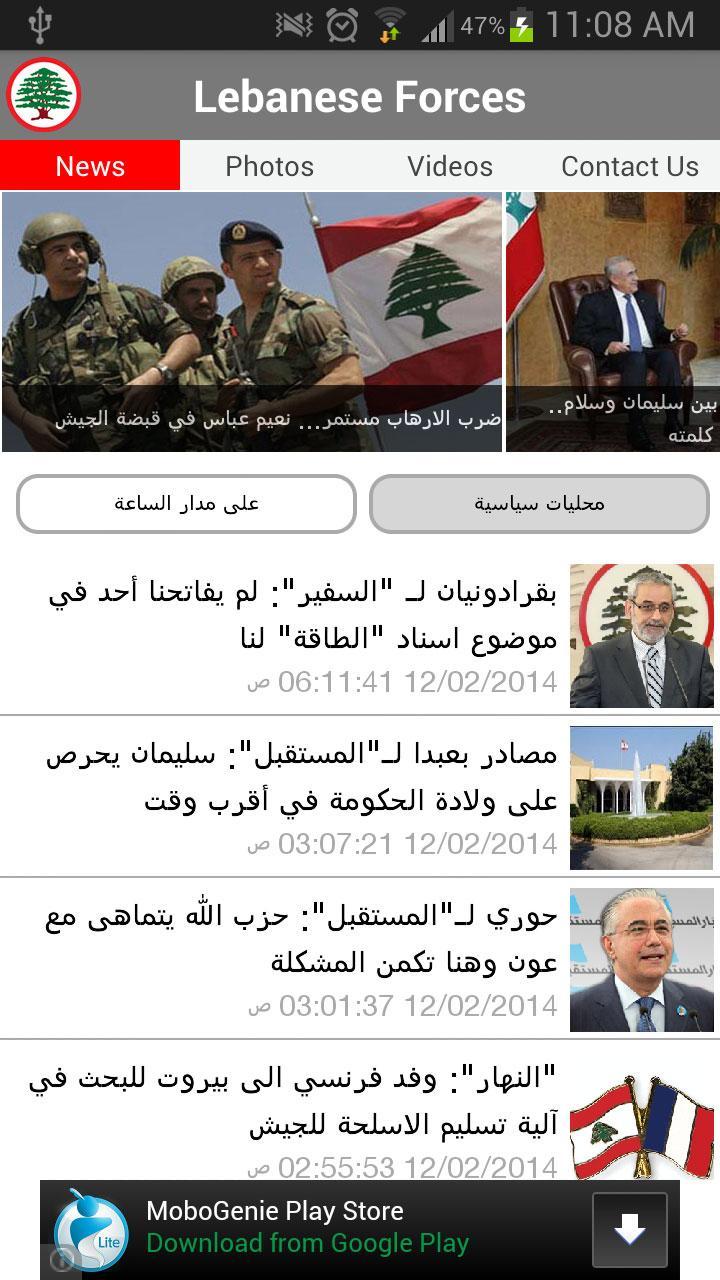 47% 11:08 AM

Lebanese Forces

News Photos Videos Contact Us

ضرب الارهاب مستمر... نعيم عباس في قبضة الجيش

بين سليمان وسلام.. كلمته

على مدار الساعة

محليات سياسية

بقرادونيان لـ "السفير": لم يفاتحنا أحد في موضوع اسناد "الطاقة" لنا
12/02/2014 06:11:41 ص

مصادر بعبدا لـ"المستقبل": سليمان يحرص على ولادة الحكومة في أقرب وقت
12/02/2014 03:07:21 ص

حوري لـ"المستقبل": حزب الله يتماهى مع عون وهنا تكمن المشكلة
12/02/2014 03:01:37 ص

"النهار": وفد فرنسي الى بيروت للبحث في آلية تسليم الاسلحة للجيش
12/02/2014 02:55:53 ص

Lite

MoboGenie Play Store
Download from Google Play